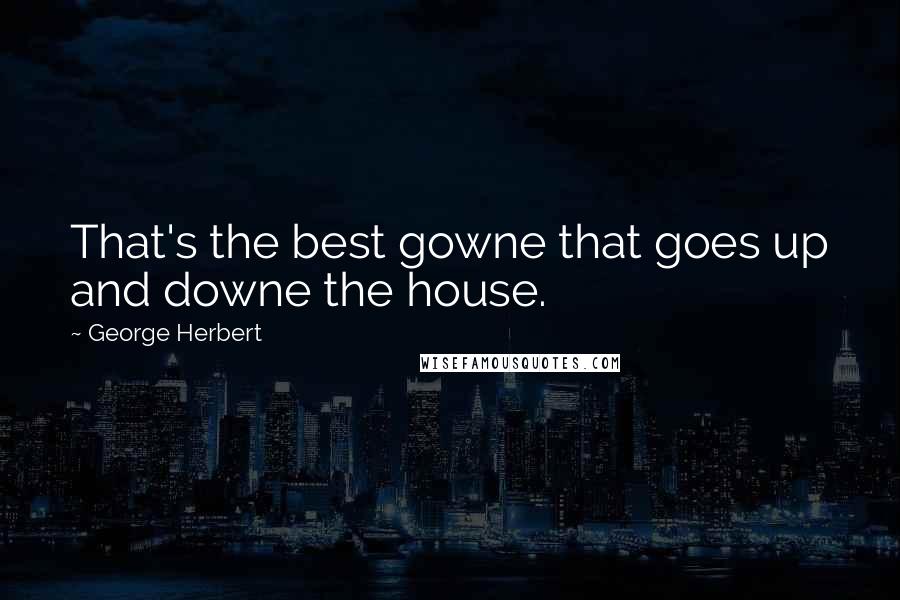 That's the best gowne that goes up and downe the house.

~ George Herbert

WISEFAMOUSQUOTES.COM